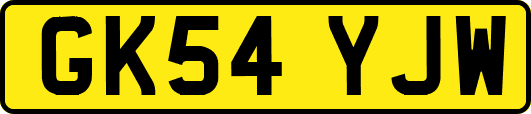 GK54 YJW